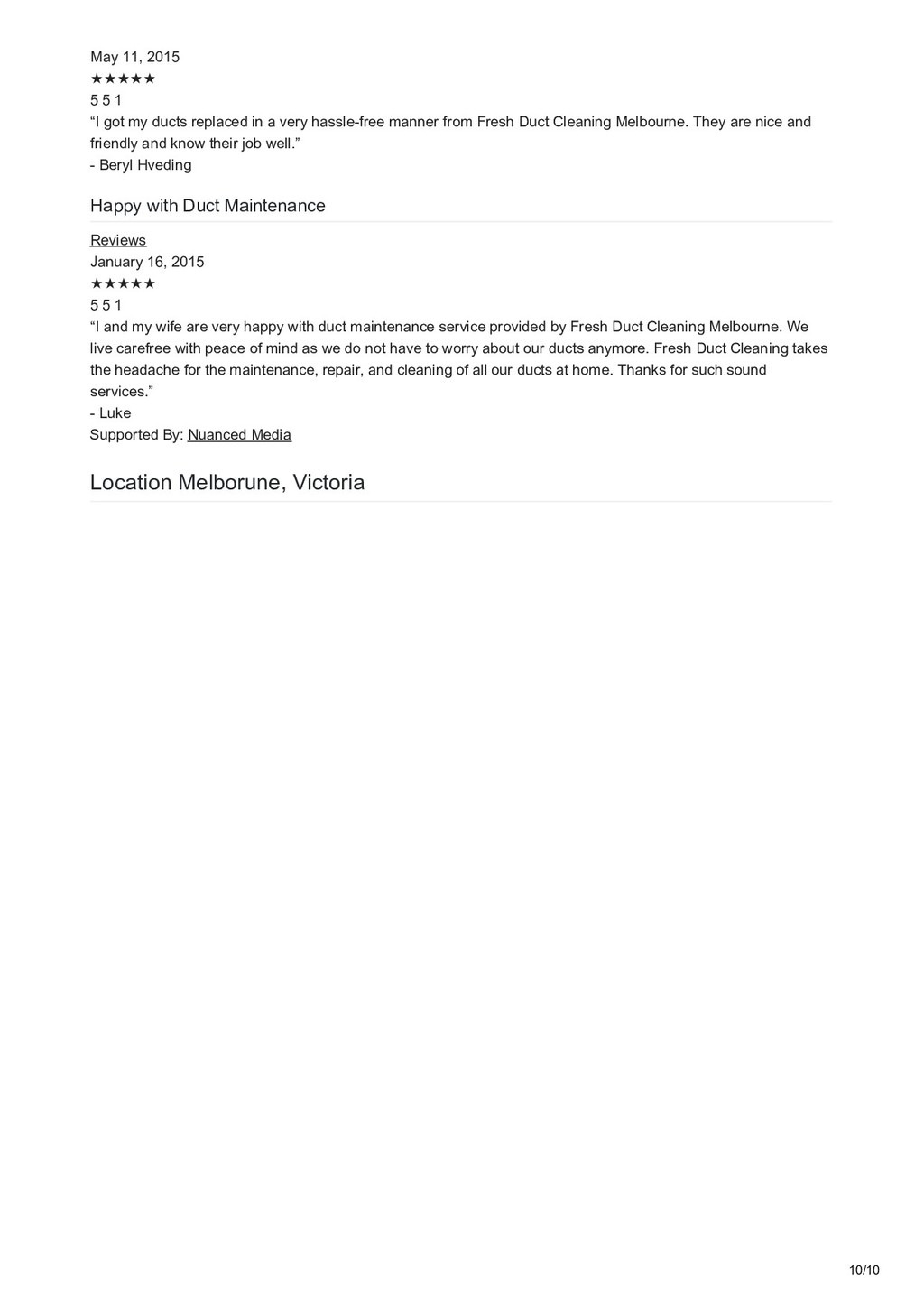 May 11, 2015
★★★★★
5 5 1
“I got my ducts replaced in a very hassle-free manner from Fresh Duct Cleaning Melbourne. They are nice and friendly and know their job well.”
- Beryl Hveding

Happy with Duct Maintenance

Reviews
January 16, 2015
★★★★★
5 5 1
“I and my wife are very happy with duct maintenance service provided by Fresh Duct Cleaning Melbourne. We live carefree with peace of mind as we do not have to worry about our ducts anymore. Fresh Duct Cleaning takes the headache for the maintenance, repair, and cleaning of all our ducts at home. Thanks for such sound services.”
- Luke
Supported By: Nuanced Media

Location Melborune, Victoria

10/10